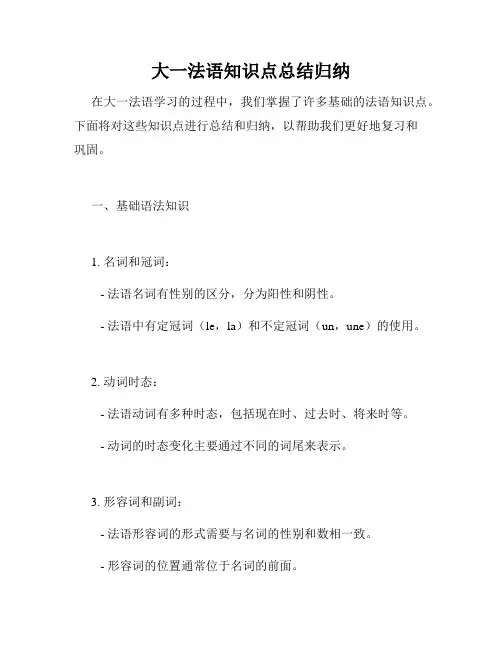 大一法语知识点总结归纳

在大一法语学习的过程中，我们掌握了许多基础的法语知识点。下面将对这些知识点进行总结和归纳，以帮助我们更好地复习和巩固。

一、基础语法知识

1. 名词和冠词：

- 法语名词有性别的区分，分为阳性和阴性。

- 法语中有定冠词（le，la）和不定冠词（un，une）的使用。

2. 动词时态：

- 法语动词有多种时态，包括现在时、过去时、将来时等。

- 动词的时态变化主要通过不同的词尾来表示。

3. 形容词和副词：

- 法语形容词的形式需要与名词的性别和数相一致。

- 形容词的位置通常位于名词的前面。